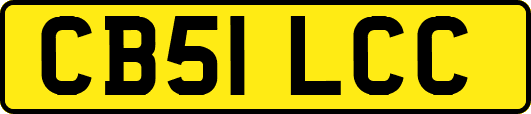 CB51 LCC